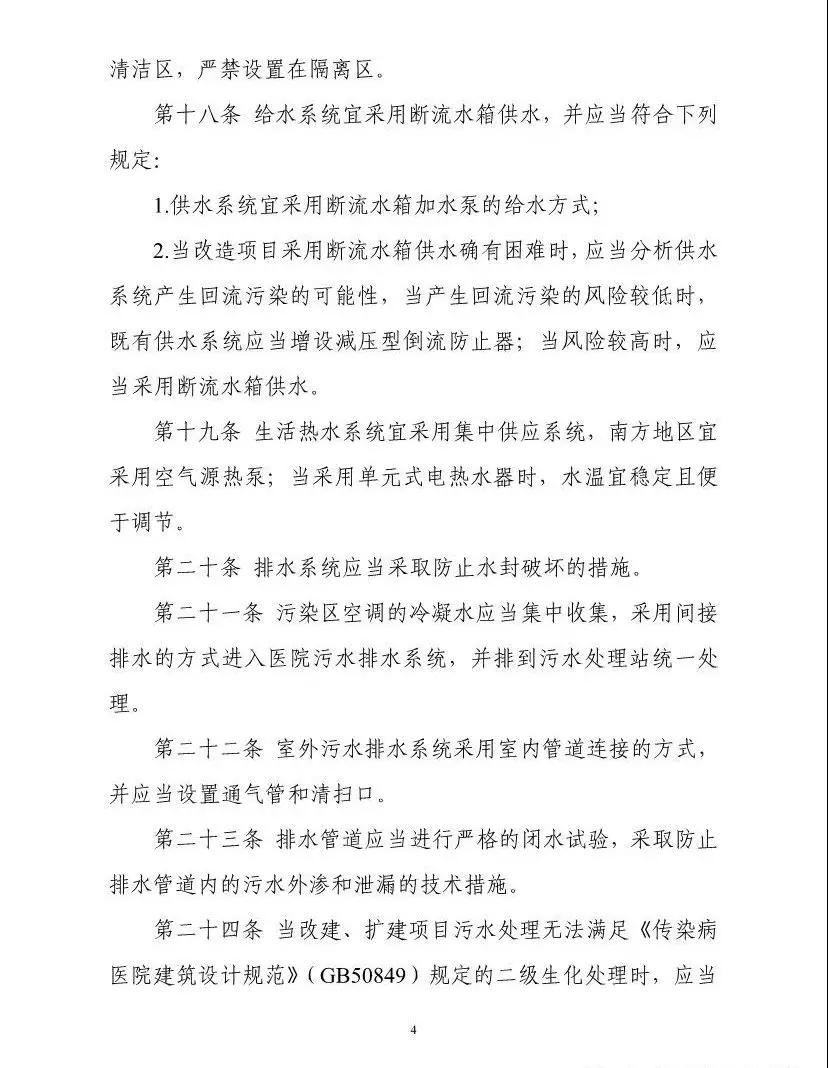 清洁区，严禁设置在隔离区。

第十八条 给水系统宜采用断流水箱供水，并应当符合下列规定:

1.供水系统宜采用断流水箱加水泵的给水方式;

2.当改造项目采用断流水箱供水确有困难时，应当分析供水系统产生回流污染的可能性，当产生回流污染的风险较低时，既有供水系统应当增设减压型倒流防止器；当风险较高时，应当采用断流水箱供水。

第十九条 生活热水系统宜采用集中供应系统，南方地区宜采用空气源热泵；当采用单元式电热水器时，水温宜稳定且便于调节。

第二十条 排水系统应当采取防止水封破坏的措施。

第二十一条 污染区空调的冷凝水应当集中收集，采用间接排水的方式进入医院污水排水系统，并排到污水处理站统一处理。

第二十二条 室外污水排水系统采用室内管道连接的方式，并应当设置通气管和清扫口。

第二十三条 排水管道应当进行严格的闭水试验，采取防止排水管道内的污水外渗和泄漏的技术措施。

第二十四条 当改建、扩建项目污水处理无法满足《传染病医院建筑设计规范》(GB50849)规定的二级生化处理时，应当

4